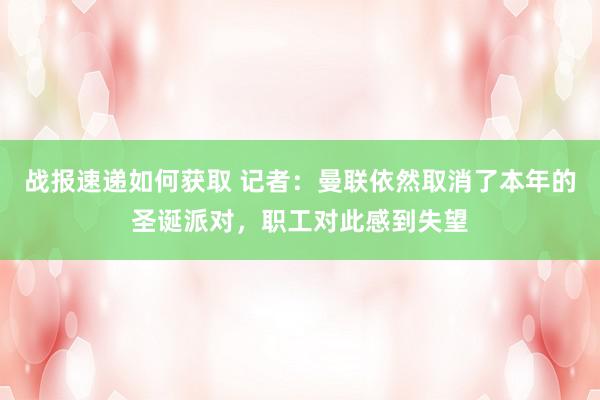 战报速递如何获取 记者：曼联依然取消了本年的圣诞派对，职工对此感到失望